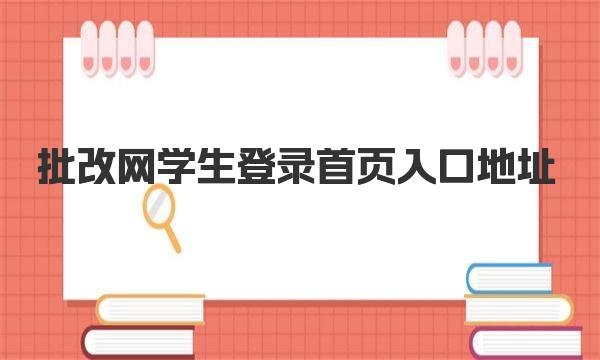 批改网学生登录首页入口地址